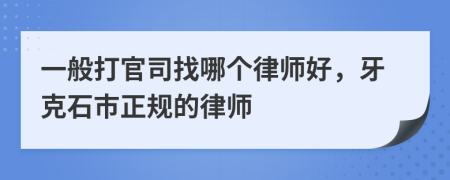 一般打官司找哪个律师好，牙克石市正规的律师